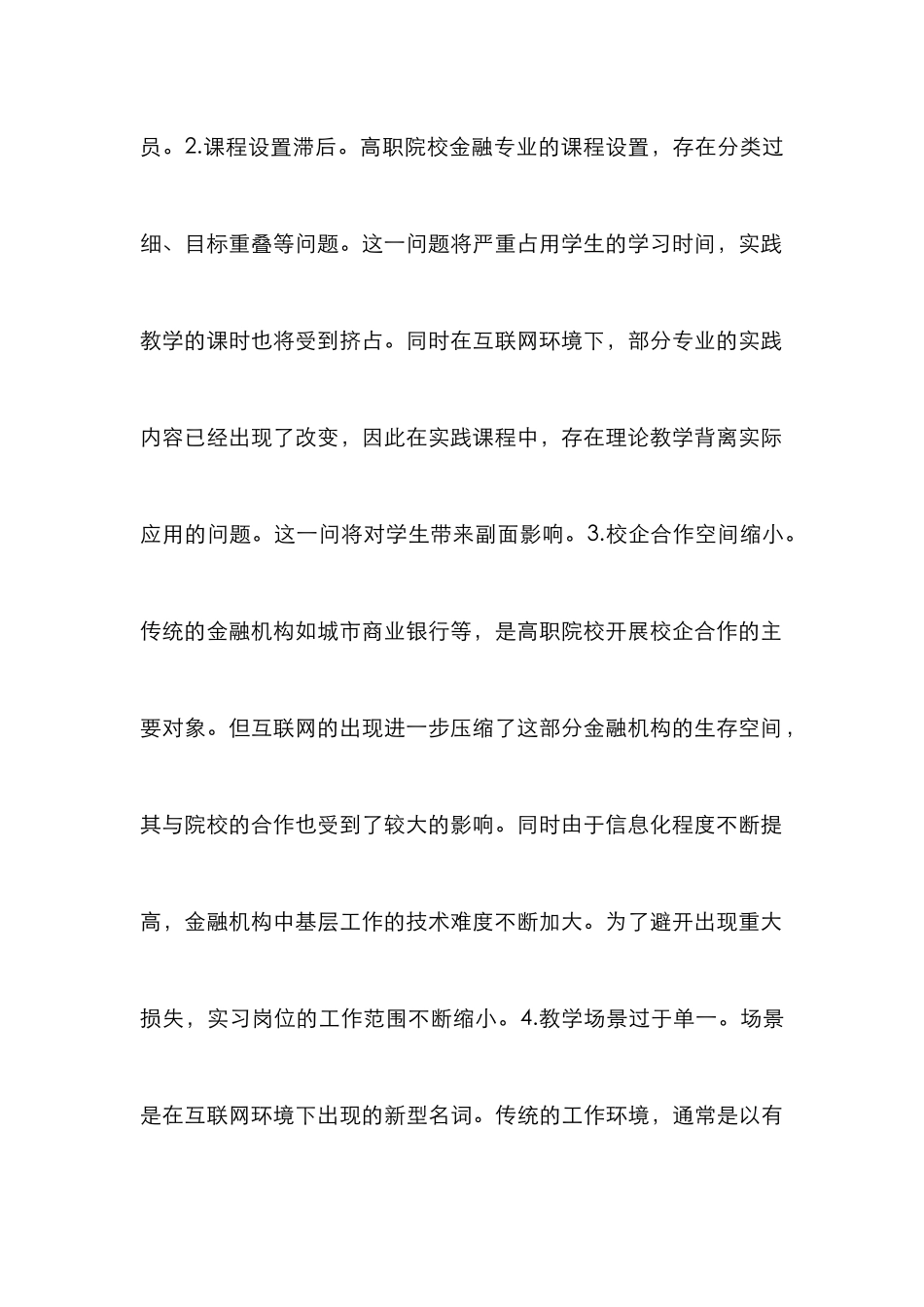 员。2.课程设置滞后。高职院校金融专业的课程设置，存在分类过细、目标重叠等问题。这一问题将严重占用学生的学习时间，实践教学的课时也将受到挤占。同时在互联网环境下，部分专业的实践内容已经出现了改变，因此在实践课程中，存在理论教学背离实际应用的问题。这一问将对学生带来副面影响。3.校企合作空间缩小。传统的金融机构如城市商业银行等，是高职院校开展校企合作的主要对象。但互联网的出现进一步压缩了这部分金融机构的生存空间，其与院校的合作也受到了较大的影响。同时由于信息化程度不断提高，金融机构中基层工作的技术难度不断加大。为了避开出现重大损失，实习岗位的工作范围不断缩小。4.教学场景过于单一。场景是在互联网环境下出现的新型名词。传统的工作环境，通常是以有